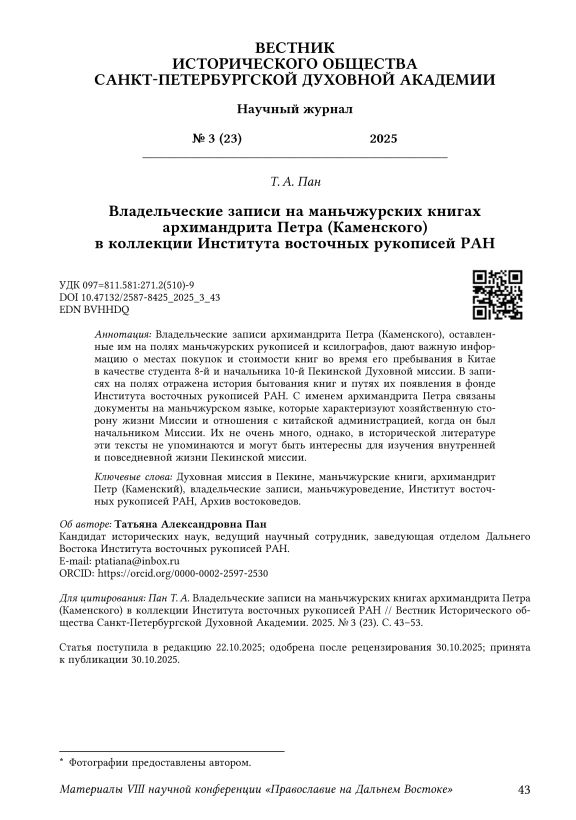 ВЕСТНИК
ИСТОРИЧЕСКОГО ОБЩЕСТВА
САНКТ-ПЕТЕРБУРГСКОЙ ДУХОВНОЙ АКАДЕМИИ

Научный журнал

№ 3 (23) 2025

Т. А. Пан

Владельческие записи на маньчжурских книгах архимандрита Петра (Каменского) в коллекции Института восточных рукописей РАН

УДК 097=811.581:271.2(510)-9
DOI 10.47132/2587-8425_2025_3_43
EDN BVHHDQ

Аннотация: Владельческие записи архимандрита Петра (Каменского), оставленные им на полях маньчжурских рукописей и ксилографов, дают важную информацию о местах покупок и стоимости книг во время его пребывания в Китае в качестве студента 8-й и начальника 10-й Пекинской Духовной миссии. В записях на полях отражена история бытования книг и путях их появления в фонде Института восточных рукописей РАН. С именем архимандрита Петра связаны документы на маньчжурском языке, которые характеризуют хозяйственную сторону жизни Миссии и отношения с китайской администрацией, когда он был начальником Миссии. Их не очень много, однако, в исторической литературе эти тексты не упоминаются и могут быть интересны для изучения внутренней и повседневной жизни Пекинской миссии.

Ключевые слова: Духовная миссия в Пекине, маньчжурские книги, архимандрит Петр (Каменский), владельческие записи, маньчжуроведение, Институт восточных рукописей РАН, Архив востоковедов.

Об авторе: Татьяна Александровна Пан
Кандидат исторических наук, ведущий научный сотрудник, заведующая отделом Дальнего Востока Института восточных рукописей РАН.
E-mail: ptatiana@inbox.ru
ORCID: https://orcid.org/0000-0002-2597-2530

Для цитирования: Пан Т. А. Владельческие записи на маньчжурских книгах архимандрита Петра (Каменского) в коллекции Института восточных рукописей РАН // Вестник Исторического общества Санкт-Петербургской Духовной Академии. 2025. № 3 (23). С. 43–53.

Статья поступила в редакцию 22.10.2025; одобрена после рецензирования 30.10.2025; принята к публикации 30.10.2025.

* Фотографии предоставлены автором.

Материалы VIII научной конференции «Православие на Дальнем Востоке» 43